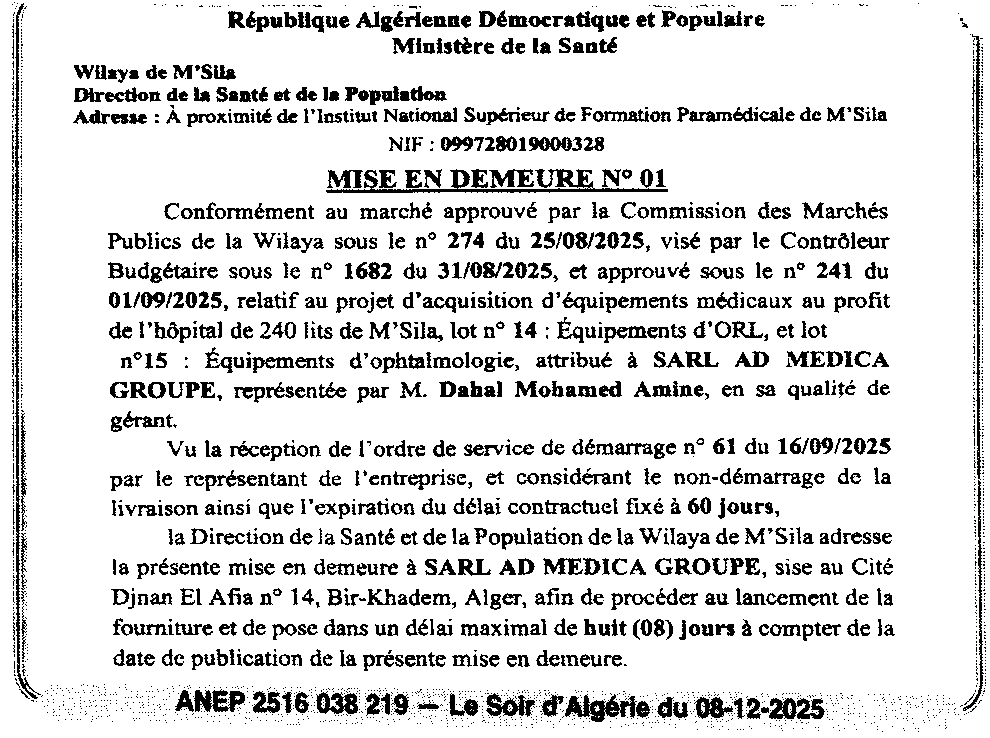 République Algérienne Démocratique et Populaire
Ministère de la Santé

Wilaya de M'Sila
Direction de la Santé et de la Population
Adresse : À proximité de l'Institut National Supérieur de Formation Paramédicale de M'Sila
NIF : 099728019000328

MISE EN DEMEURE N° 01

Conformément au marché approuvé par la Commission des Marchés Publics de la Wilaya sous le n° 274 du 25/08/2025, visé par le Contrôleur Budgétaire sous le n° 1682 du 31/08/2025, et approuvé sous le n° 241 du 01/09/2025, relatif au projet d'acquisition d'équipements médicaux au profit de l'hôpital de 240 lits de M'Sila, lot n° 14 : Équipements d'ORL, et lot n°15 : Équipements d'ophtalmologie, attribué à SARL AD MEDICA GROUPE, représentée par M. Dahal Mohamed Amine, en sa qualité de gérant.

Vu la réception de l'ordre de service de démarrage n° 61 du 16/09/2025 par le représentant de l'entreprise, et considérant le non-démarrage de la livraison ainsi que l'expiration du délai contractuel fixé à 60 jours,

la Direction de la Santé et de la Population de la Wilaya de M'Sila adresse la présente mise en demeure à SARL AD MEDICA GROUPE, sise au Cité Djnan El Afia n° 14, Bir-Khadem, Alger, afin de procéder au lancement de la fourniture et de pose dans un délai maximal de huit (08) jours à compter de la date de publication de la présente mise en demeure.

ANEP 2516 038 219 — Le Soir d'Algérie du 08-12-2025